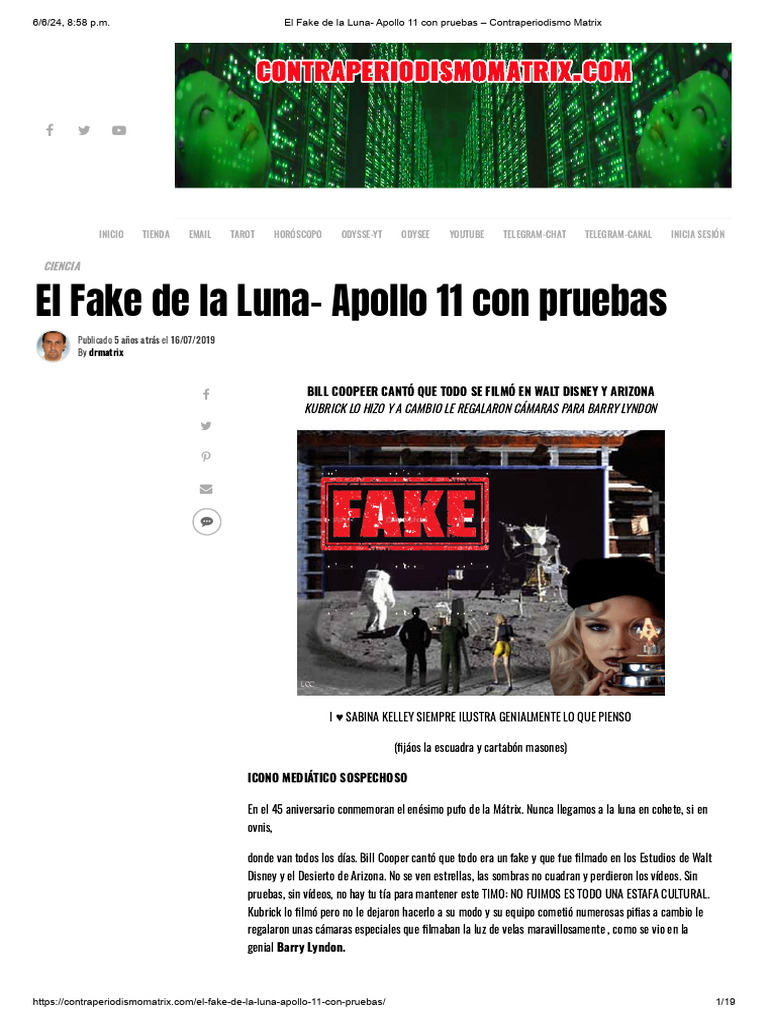 6/6/24, 8:58 p.m. El Fake de la Luna- Apollo 11 con pruebas – Contraperiodismo Matrix

CONTRAPERIODISMOMATRIX.COM

INICIO TIENDA EMAIL TAROT HORÓSCOPO ODYSSE-YT ODYSEE YOUTUBE TELEGRAM-CHAT TELEGRAM-CANAL INICIA SESIÓN

CIENCIA

El Fake de la Luna- Apollo 11 con pruebas

Publicado 5 años atrás el 16/07/2019
By drmatrix

BILL COOPEER CANTÓ QUE TODO SE FILMÓ EN WALT DISNEY Y ARIZONA
KUBRICK LO HIZO Y A CAMBIO LE REGALARON CÁMARAS PARA BARRY LYNDON

FAKE

I ♥ SABINA KELLEY SIEMPRE ILUSTRA GENIALMENTE LO QUE PIENSO

(fijáos la escuadra y cartabón masones)

ICONO MEDIÁTICO SOSPECHOSO

En el 45 aniversario conmemoran el enésimo pufo de la Mátrix. Nunca llegamos a la luna en cohete, si en ovnis,

donde van todos los días. Bill Cooper cantó que todo era un fake y que fue filmado en los Estudios de Walt Disney y el Desierto de Arizona. No se ven estrellas, las sombras no cuadran y perdieron los vídeos. Sin pruebas, sin vídeos, no hay tu tía para mantener este TIMO: NO FUIMOS ES TODO UNA ESTAFA CULTURAL. Kubrick lo filmó pero no le dejaron hacerlo a su modo y su equipo cometió numerosas pifias a cambio le regalaron unas cámaras especiales que filmaban la luz de velas maravillosamente , como se vio en la genial Barry Lyndon.

https://contraperiodismomatrix.com/el-fake-de-la-luna-apollo-11-con-pruebas/ 1/19